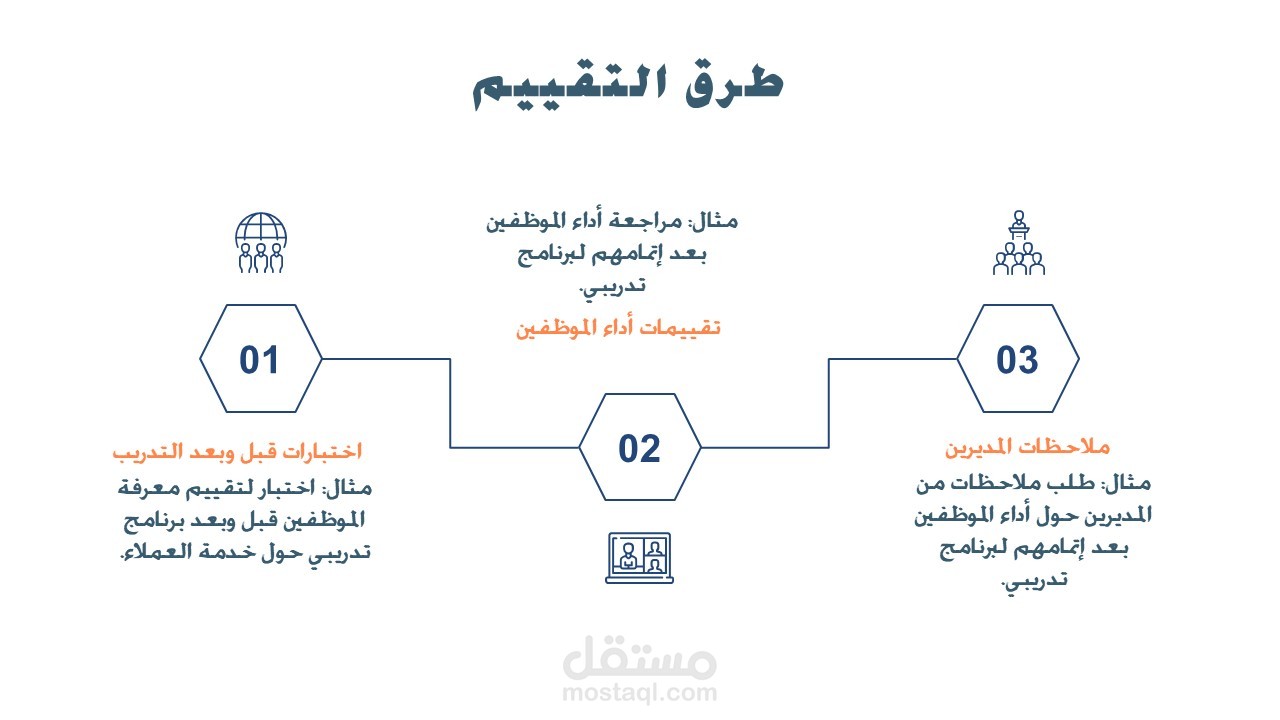 طرق التقييم

01

اختبارات قبل وبعد التدريب

مثال: اختبار لتقييم معرفة الموظفين قبل وبعد برنامج تدريبي حول خدمة العملاء.

مثال: مراجعة أداء الموظفين بعد إتمامهم لبرنامج تدريبي.

تقييمات أداء الموظفين

02

03

ملاحظات المديرين

مثال: طلب ملاحظات من المديرين حول أداء الموظفين بعد إتمامهم لبرنامج تدريبي.

مستقل
mostaql.com